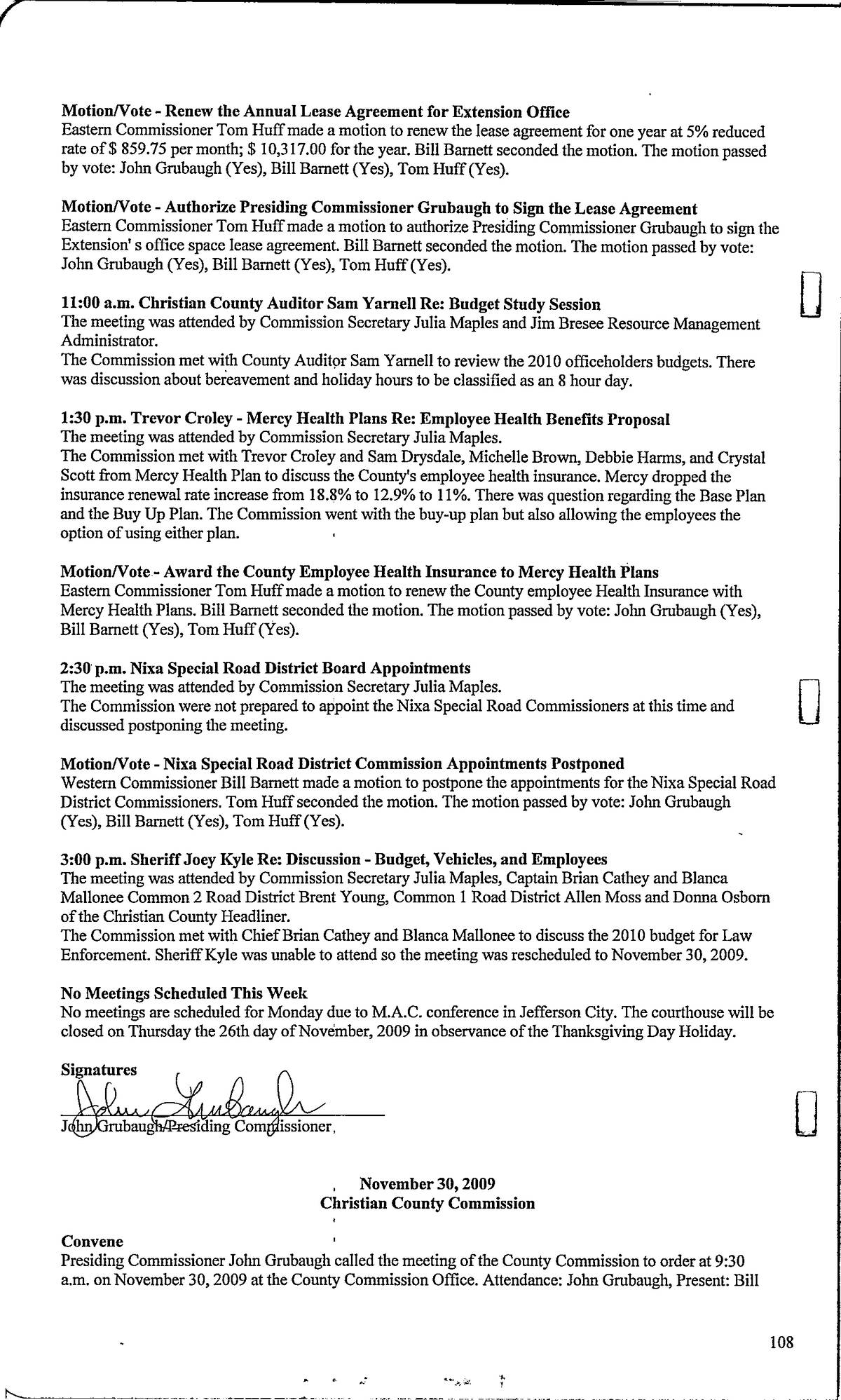 **Motion/Vote - Renew the Annual Lease Agreement for Extension Office**
Eastern Commissioner Tom Huff made a motion to renew the lease agreement for one year at 5% reduced rate of $ 859.75 per month; $ 10,317.00 for the year. Bill Barnett seconded the motion. The motion passed by vote: John Grubaugh (Yes), Bill Barnett (Yes), Tom Huff (Yes).

**Motion/Vote - Authorize Presiding Commissioner Grubaugh to Sign the Lease Agreement**
Eastern Commissioner Tom Huff made a motion to authorize Presiding Commissioner Grubaugh to sign the Extension' s office space lease agreement. Bill Barnett seconded the motion. The motion passed by vote: John Grubaugh (Yes), Bill Barnett (Yes), Tom Huff (Yes).

**11:00 a.m. Christian County Auditor Sam Yarnell Re: Budget Study Session**
The meeting was attended by Commission Secretary Julia Maples and Jim Bresee Resource Management Administrator.
The Commission met with County Auditor Sam Yarnell to review the 2010 officeholders budgets. There was discussion about bereavement and holiday hours to be classified as an 8 hour day.

**1:30 p.m. Trevor Croley - Mercy Health Plans Re: Employee Health Benefits Proposal**
The meeting was attended by Commission Secretary Julia Maples.
The Commission met with Trevor Croley and Sam Drysdale, Michelle Brown, Debbie Harms, and Crystal Scott from Mercy Health Plan to discuss the County's employee health insurance. Mercy dropped the insurance renewal rate increase from 18.8% to 12.9% to 11%. There was question regarding the Base Plan and the Buy Up Plan. The Commission went with the buy-up plan but also allowing the employees the option of using either plan.

**Motion/Vote - Award the County Employee Health Insurance to Mercy Health Plans**
Eastern Commissioner Tom Huff made a motion to renew the County employee Health Insurance with Mercy Health Plans. Bill Barnett seconded the motion. The motion passed by vote: John Grubaugh (Yes), Bill Barnett (Yes), Tom Huff (Yes).

**2:30 p.m. Nixa Special Road District Board Appointments**
The meeting was attended by Commission Secretary Julia Maples.
The Commission were not prepared to appoint the Nixa Special Road Commissioners at this time and discussed postponing the meeting.

**Motion/Vote - Nixa Special Road District Commission Appointments Postponed**
Western Commissioner Bill Barnett made a motion to postpone the appointments for the Nixa Special Road District Commissioners. Tom Huff seconded the motion. The motion passed by vote: John Grubaugh (Yes), Bill Barnett (Yes), Tom Huff (Yes).

**3:00 p.m. Sheriff Joey Kyle Re: Discussion - Budget, Vehicles, and Employees**
The meeting was attended by Commission Secretary Julia Maples, Captain Brian Cathey and Blanca Mallonee Common 2 Road District Brent Young, Common 1 Road District Allen Moss and Donna Osborn of the Christian County Headliner.
The Commission met with Chief Brian Cathey and Blanca Mallonee to discuss the 2010 budget for Law Enforcement. Sheriff Kyle was unable to attend so the meeting was rescheduled to November 30, 2009.

**No Meetings Scheduled This Week**
No meetings are scheduled for Monday due to M.A.C. conference in Jefferson City. The courthouse will be closed on Thursday the 26th day of November, 2009 in observance of the Thanksgiving Day Holiday.

**Signatures**
John Grubaugh
John Grubaugh/Presiding Commissioner,

**November 30, 2009**
**Christian County Commission**

**Convene**
Presiding Commissioner John Grubaugh called the meeting of the County Commission to order at 9:30 a.m. on November 30, 2009 at the County Commission Office. Attendance: John Grubaugh, Present: Bill

108